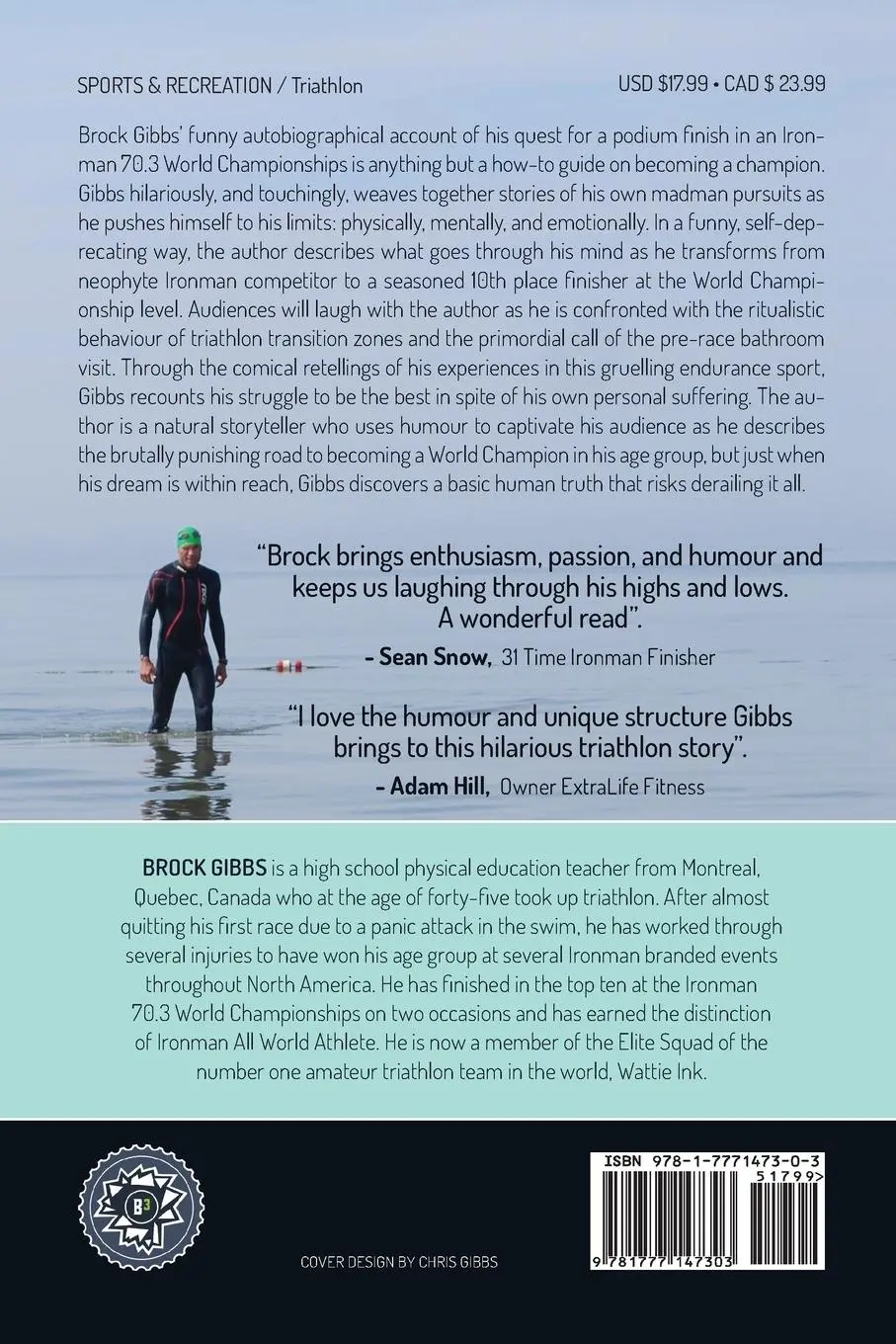 SPORTS & RECREATION / Triathlon

USD $17.99 • CAD $ 23.99

Brock Gibbs' funny autobiographical account of his quest for a podium finish in an Ironman 70.3 World Championships is anything but a how-to guide on becoming a champion. Gibbs hilariously, and touchingly, weaves together stories of his own madman pursuits as he pushes himself to his limits: physically, mentally, and emotionally. In a funny, self-deprecating way, the author describes what goes through his mind as he transforms from neophyte Ironman competitor to a seasoned 10th place finisher at the World Championship level. Audiences will laugh with the author as he is confronted with the ritualistic behaviour of triathlon transition zones and the primordial call of the pre-race bathroom visit. Through the comical retellings of his experiences in this gruelling endurance sport, Gibbs recounts his struggle to be the best in spite of his own personal suffering. The author is a natural storyteller who uses humour to captivate his audience as he describes the brutally punishing road to becoming a World Champion in his age group, but just when his dream is within reach, Gibbs discovers a basic human truth that risks derailing it all.

"Brock brings enthusiasm, passion, and humour and keeps us laughing through his highs and lows. A wonderful read".

- Sean Snow, 31 Time Ironman Finisher

"I love the humour and unique structure Gibbs brings to this hilarious triathlon story".

- Adam Hill, Owner ExtraLife Fitness

BROCK GIBBS is a high school physical education teacher from Montreal, Quebec, Canada who at the age of forty-five took up triathlon. After almost quitting his first race due to a panic attack in the swim, he has worked through several injuries to have won his age group at several Ironman branded events throughout North America. He has finished in the top ten at the Ironman 70.3 World Championships on two occasions and has earned the distinction of Ironman All World Athlete. He is now a member of the Elite Squad of the number one amateur triathlon team in the world, Wattie Ink.

B3

COVER DESIGN BY CHRIS GIBBS

ISBN 978-1-7771473-0-3

51799>

9 781777 147303